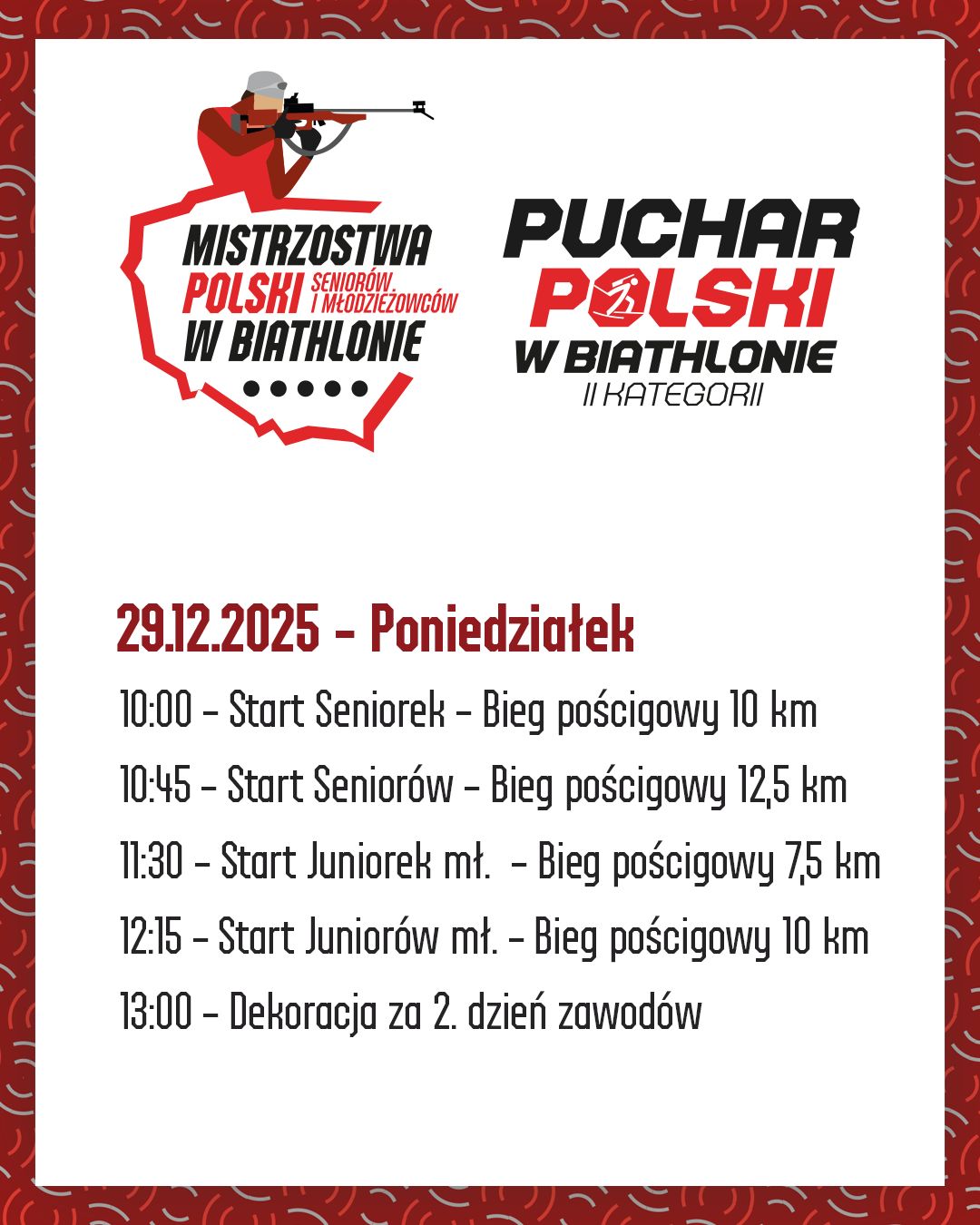 MISTRZOSTWA POLSKI SENIORÓW I MŁODZIEŻOWCÓW W BIATHLONIE

PUCHAR POLSKI W BIATHLONIE II KATEGORII

29.12.2025 – Poniedziałek

10:00 – Start Seniorek – Bieg pościgowy 10 km

10:45 – Start Seniorów – Bieg pościgowy 12,5 km

11:30 – Start Juniorek mł. – Bieg pościgowy 7,5 km

12:15 – Start Juniorów mł. – Bieg pościgowy 10 km

13:00 – Dekoracja za 2. dzień zawodów